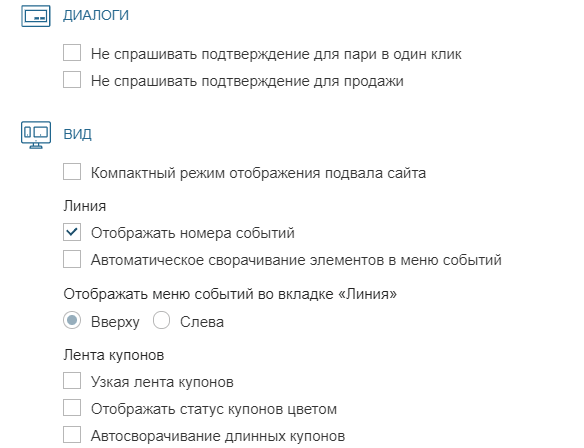 ДИАЛОГИ

Не спрашивать подтверждение для пари в один клик

Не спрашивать подтверждение для продажи

ВИД

Компактный режим отображения подвала сайта

Линия

Отображать номера событий

Автоматическое сворачивание элементов в меню событий

Отображать меню событий во вкладке «Линия»

Вверху Слева

Лента купонов

Узкая лента купонов

Отображать статус купонов цветом

Автосворачивание длинных купонов